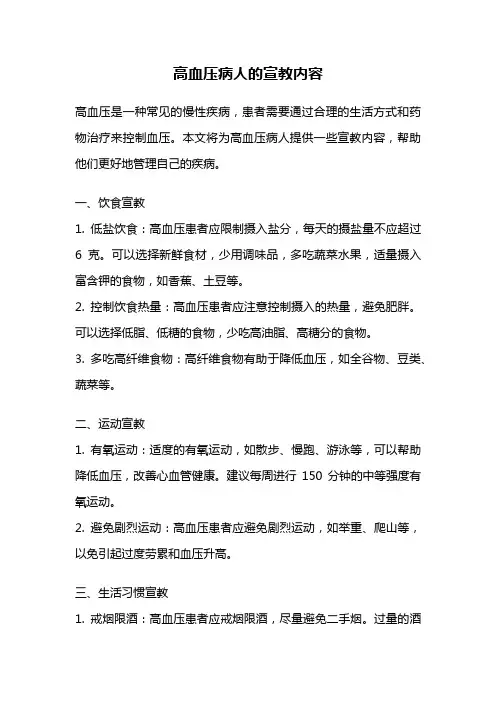 高血压病人的宣教内容

高血压是一种常见的慢性疾病，患者需要通过合理的生活方式和药物治疗来控制血压。本文将为高血压病人提供一些宣教内容，帮助他们更好地管理自己的疾病。

一、饮食宣教

1. 低盐饮食：高血压患者应限制摄入盐分，每天的摄盐量不应超过 6 克。可以选择新鲜食材，少用调味品，多吃蔬菜水果，适量摄入富含钾的食物，如香蕉、土豆等。

2. 控制饮食热量：高血压患者应注意控制摄入的热量，避免肥胖。可以选择低脂、低糖的食物，少吃高油脂、高糖分的食物。

3. 多吃高纤维食物：高纤维食物有助于降低血压，如全谷物、豆类、蔬菜等。

二、运动宣教

1. 有氧运动：适度的有氧运动，如散步、慢跑、游泳等，可以帮助降低血压，改善心血管健康。建议每周进行 150 分钟的中等强度有氧运动。

2. 避免剧烈运动：高血压患者应避免剧烈运动，如举重、爬山等，以免引起过度劳累和血压升高。

三、生活习惯宣教

1. 戒烟限酒：高血压患者应戒烟限酒，尽量避免二手烟。过量的酒